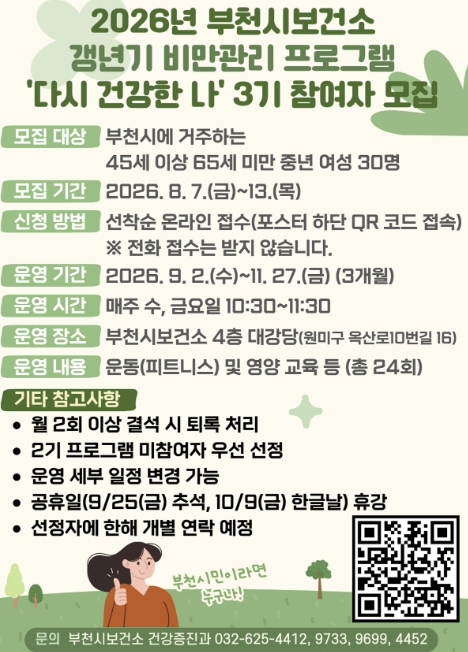 2026년 부천시보건소
갱년기 비만관리 프로그램
'다시 건강한 나' 3기 참여자 모집

모집 대상 부천시에 거주하는
45세 이상 65세 미만 중년 여성 30명

모집 기간 2026. 8. 7.(금)~13.(목)

신청 방법 선착순 온라인 접수(포스터 하단 QR 코드 접속)
※ 전화 접수는 받지 않습니다.

운영 기간 2026. 9. 2.(수)~11. 27.(금) (3개월)

운영 시간 매주 수, 금요일 10:30~11:30

운영 장소 부천시보건소 4층 대강당(원미구 옥산로10번길 16)

운영 내용 운동(피트니스) 및 영양 교육 등 (총 24회)

기타 참고사항
• 월 2회 이상 결석 시 퇴록 처리
• 2기 프로그램 미참여자 우선 선정
• 운영 세부 일정 변경 가능
• 공휴일(9/25(금) 추석, 10/9(금) 한글날) 휴강
• 선정자에 한해 개별 연락 예정

부천시민이라면
누구나!

문의 부천시보건소 건강증진과 032-625-4412, 9733, 9699, 4452